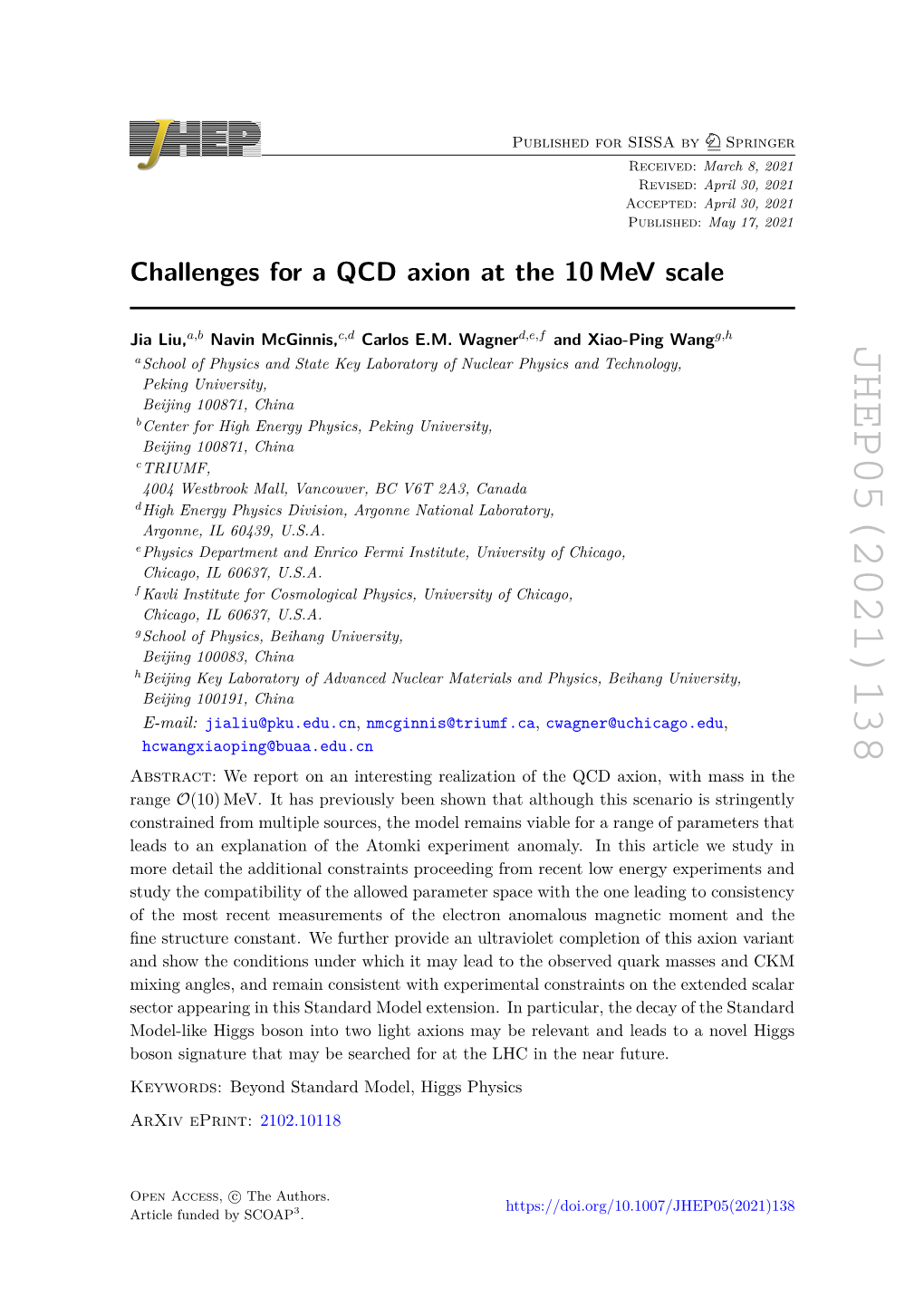 JHEP

Published for SISSA by Springer

Received: March 8, 2021
Revised: April 30, 2021
Accepted: April 30, 2021
Published: May 17, 2021

Challenges for a QCD axion at the 10 MeV scale

Jia Liu,$^{a,b}$ Navin McGinnis,$^{c,d}$ Carlos E.M. Wagner$^{d,e,f}$ and Xiao-Ping Wang$^{g,h}$

$^a$School of Physics and State Key Laboratory of Nuclear Physics and Technology, Peking University, Beijing 100871, China
$^b$Center for High Energy Physics, Peking University, Beijing 100871, China
$^c$TRIUMF, 4004 Westbrook Mall, Vancouver, BC V6T 2A3, Canada
$^d$High Energy Physics Division, Argonne National Laboratory, Argonne, IL 60439, U.S.A.
$^e$Physics Department and Enrico Fermi Institute, University of Chicago, Chicago, IL 60637, U.S.A.
$^f$Kavli Institute for Cosmological Physics, University of Chicago, Chicago, IL 60637, U.S.A.
$^g$School of Physics, Beihang University, Beijing 100083, China
$^h$Beijing Key Laboratory of Advanced Nuclear Materials and Physics, Beihang University, Beijing 100191, China

E-mail: jialiu@pku.edu.cn, nmcginnis@triumf.ca, cwagner@uchicago.edu, hcwangxiaoping@buaa.edu.cn

Abstract: We report on an interesting realization of the QCD axion, with mass in the range $\mathcal{O}(10)$ MeV. It has previously been shown that although this scenario is stringently constrained from multiple sources, the model remains viable for a range of parameters that leads to an explanation of the Atomki experiment anomaly. In this article we study in more detail the additional constraints proceeding from recent low energy experiments and study the compatibility of the allowed parameter space with the one leading to consistency of the most recent measurements of the electron anomalous magnetic moment and the fine structure constant. We further provide an ultraviolet completion of this axion variant and show the conditions under which it may lead to the observed quark masses and CKM mixing angles, and remain consistent with experimental constraints on the extended scalar sector appearing in this Standard Model extension. In particular, the decay of the Standard Model-like Higgs boson into two light axions may be relevant and leads to a novel Higgs boson signature that may be searched for at the LHC in the near future.

Keywords: Beyond Standard Model, Higgs Physics

ArXiv ePrint: 2102.10118

Open Access, © The Authors.
Article funded by SCOAP$^3$.

https://doi.org/10.1007/JHEP05(2021)138

JHEP05(2021)138